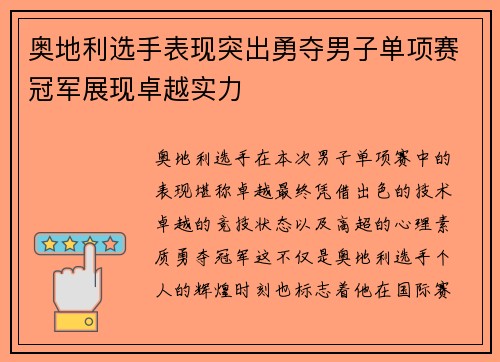 奥地利选手表现突出勇夺男子单项赛冠军展现卓越实力

奥地利选手在本次男子单项赛中的表现堪称卓越最终凭借出色的技术卓越的竞技状态以及高超的心理素质勇夺冠军这不仅是奥地利选手个人的辉煌时刻也标志着他在国际赛